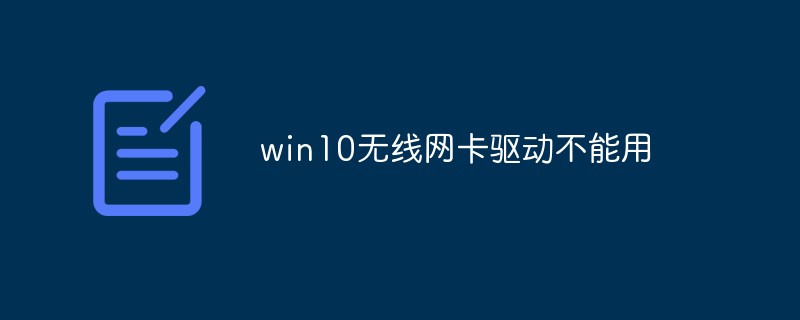 win10无线网卡驱动不能用